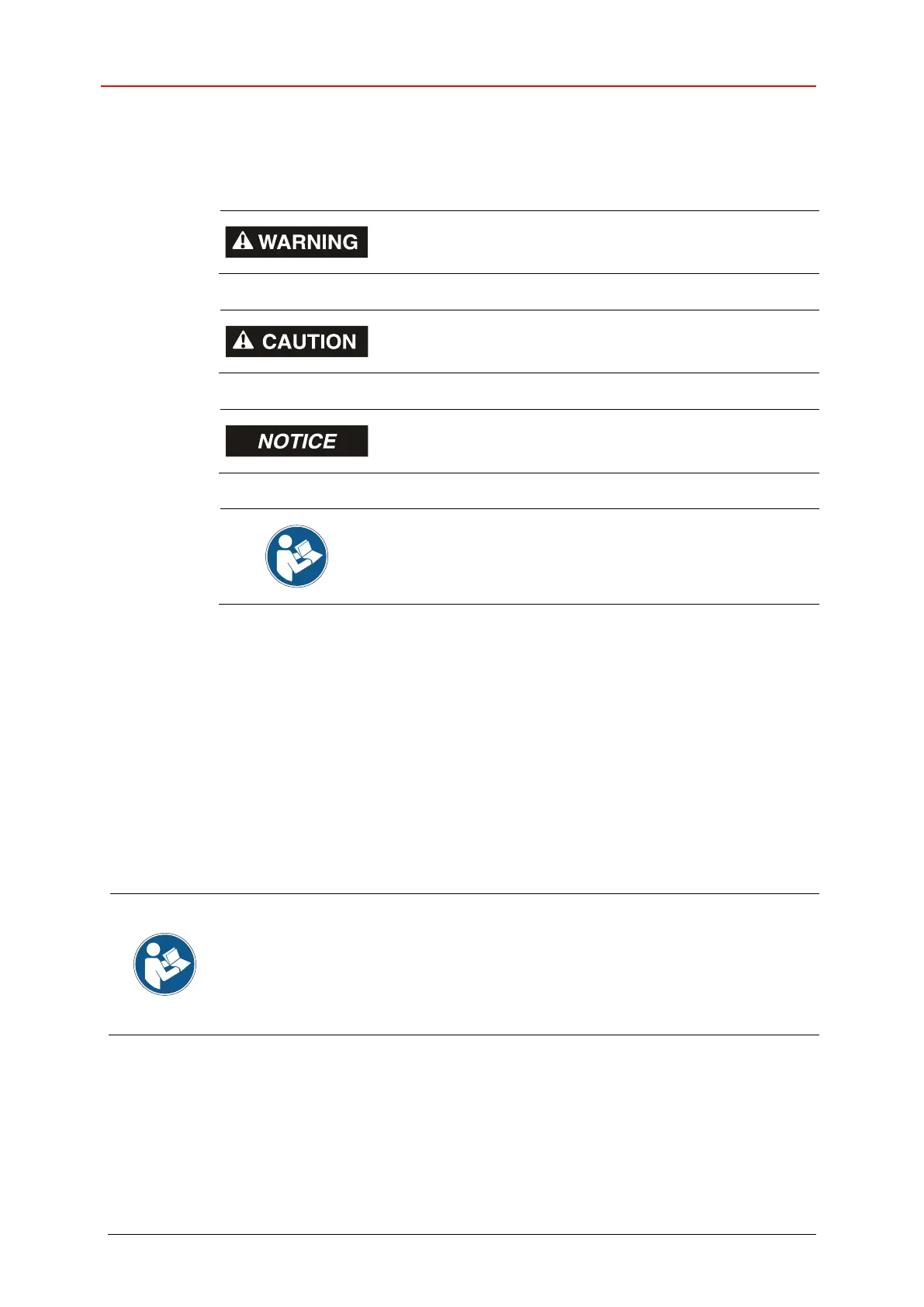 WARNING

CAUTION

NOTICE